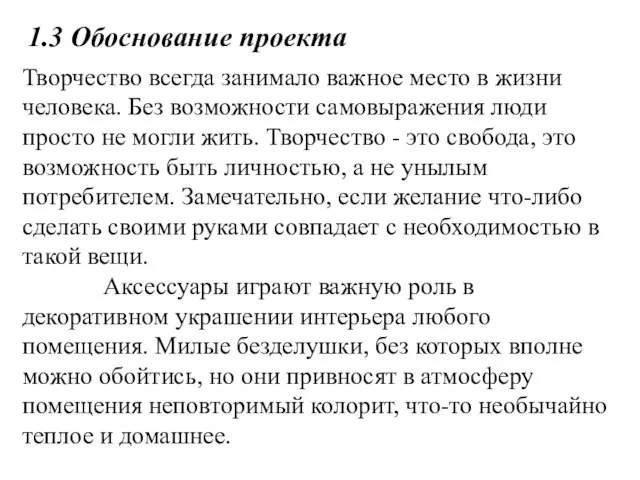 1.3 Обоснование проекта

Творчество всегда занимало важное место в жизни человека. Без возможности самовыражения люди просто не могли жить. Творчество - это свобода, это возможность быть личностью, а не унылым потребителем. Замечательно, если желание что-либо сделать своими руками совпадает с необходимостью в такой вещи.

Аксессуары играют важную роль в декоративном украшении интерьера любого помещения. Милые безделушки, без которых вполне можно обойтись, но они привносят в атмосферу помещения неповторимый колорит, что-то необычайно теплое и домашнее.